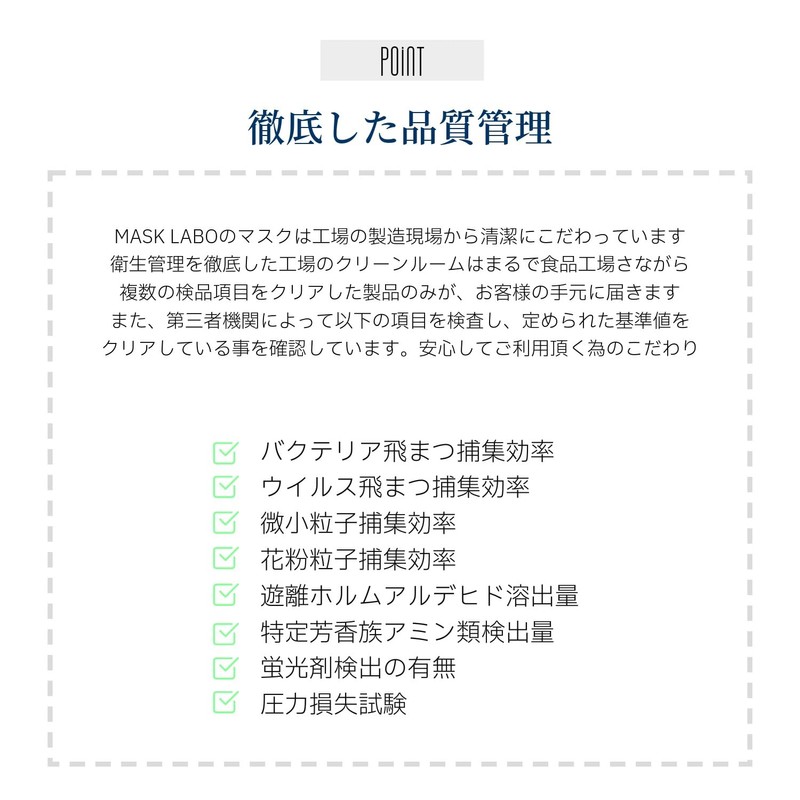 POINT

徹底した品質管理

MASK LABOのマスクは工場の製造現場から清潔にこだわっています
衛生管理を徹底した工場のクリーンルームはまるで食品工場さながら
複数の検品項目をクリアした製品のみが、お客様の手元に届きます
また、第三者機関によって以下の項目を検査し、定められた基準値を
クリアしている事を確認しています。安心してご利用頂く為のこだわり

バクテリア飛まつ捕集効率
ウイルス飛まつ捕集効率
微小粒子捕集効率
花粉粒子捕集効率
遊離ホルムアルデヒド溶出量
特定芳香族アミン類検出量
蛍光剤検出の有無
圧力損失試験